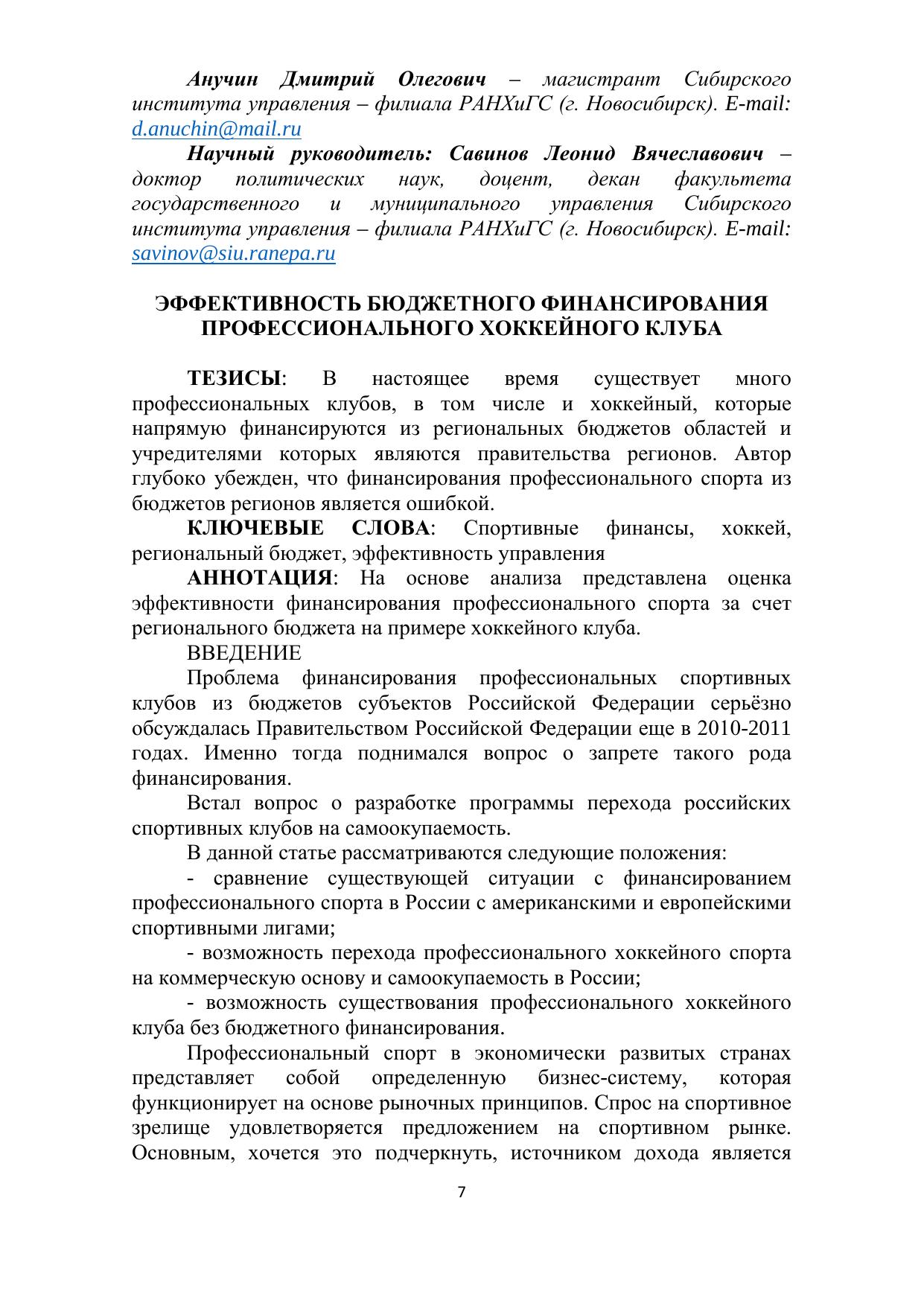 Анучин Дмитрий Олегович – магистрант Сибирского института управления – филиала РАНХиГС (г. Новосибирск). E-mail: d.anuchin@mail.ru

Научный руководитель: Савинов Леонид Вячеславович – доктор политических наук, доцент, декан факультета государственного и муниципального управления Сибирского института управления – филиала РАНХиГС (г. Новосибирск). E-mail: savinov@siu.ranepa.ru

ЭФФЕКТИВНОСТЬ БЮДЖЕТНОГО ФИНАНСИРОВАНИЯ ПРОФЕССИОНАЛЬНОГО ХОККЕЙНОГО КЛУБА

ТЕЗИСЫ: В настоящее время существует много профессиональных клубов, в том числе и хоккейный, которые напрямую финансируются из региональных бюджетов областей и учредителями которых являются правительства регионов. Автор глубоко убежден, что финансирования профессионального спорта из бюджетов регионов является ошибкой.

КЛЮЧЕВЫЕ СЛОВА: Спортивные финансы, хоккей, региональный бюджет, эффективность управления

АННОТАЦИЯ: На основе анализа представлена оценка эффективности финансирования профессионального спорта за счет регионального бюджета на примере хоккейного клуба.

ВВЕДЕНИЕ

Проблема финансирования профессиональных спортивных клубов из бюджетов субъектов Российской Федерации серьёзно обсуждалась Правительством Российской Федерации еще в 2010-2011 годах. Именно тогда поднимался вопрос о запрете такого рода финансирования.

Встал вопрос о разработке программы перехода российских спортивных клубов на самоокупаемость.

В данной статье рассматриваются следующие положения:

- сравнение существующей ситуации с финансированием профессионального спорта в России с американскими и европейскими спортивными лигами;

- возможность перехода профессионального хоккейного спорта на коммерческую основу и самоокупаемость в России;

- возможность существования профессионального хоккейного клуба без бюджетного финансирования.

Профессиональный спорт в экономически развитых странах представляет собой определенную бизнес-систему, которая функционирует на основе рыночных принципов. Спрос на спортивное зрелище удовлетворяется предложением на спортивном рынке. Основным, хочется это подчеркнуть, источником дохода является

7